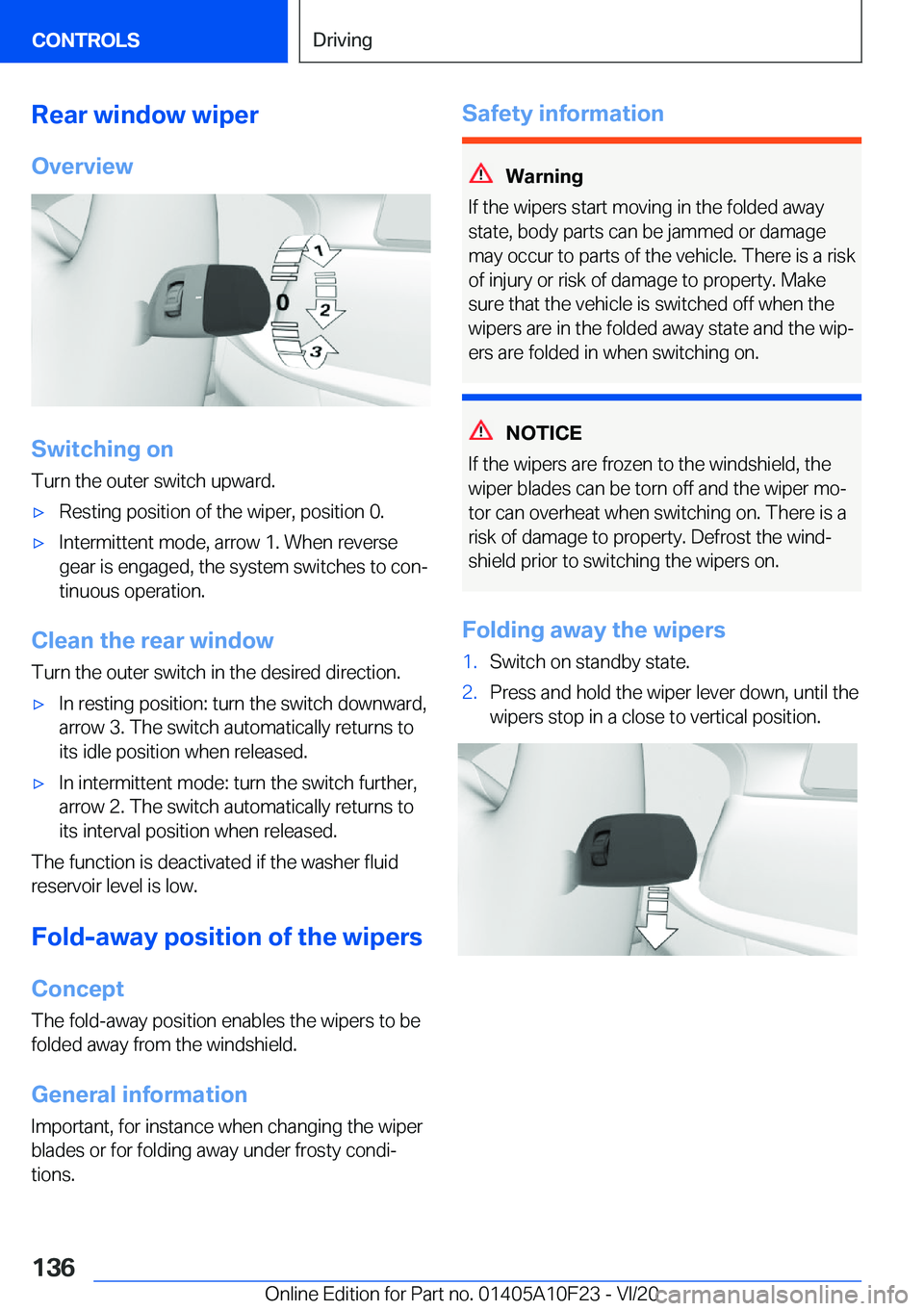 CONTROLS

Driving

Rear window wiper

Overview

1

0

2

3

Switching on

Turn the outer switch upward.

▷ Resting position of the wiper, position 0.

▷ Intermittent mode, arrow 1. When reverse gear is engaged, the system switches to continuous operation.

Clean the rear window

Turn the outer switch in the desired direction.

▷ In resting position: turn the switch downward, arrow 3. The switch automatically returns to its idle position when released.

▷ In intermittent mode: turn the switch further, arrow 2. The switch automatically returns to its interval position when released.

The function is deactivated if the washer fluid reservoir level is low.

Fold-away position of the wipers

Concept

The fold-away position enables the wipers to be folded away from the windshield.

General information

Important, for instance when changing the wiper blades or for folding away under frosty conditions.

Safety information

Warning

If the wipers start moving in the folded away state, body parts can be jammed or damage may occur to parts of the vehicle. There is a risk of injury or risk of damage to property. Make sure that the vehicle is switched off when the wipers are in the folded away state and the wipers are folded in when switching on.

NOTICE

If the wipers are frozen to the windshield, the wiper blades can be torn off and the wiper motor can overheat when switching on. There is a risk of damage to property. Defrost the windshield prior to switching the wipers on.

Folding away the wipers

1. Switch on standby state.

2. Press and hold the wiper lever down, until the wipers stop in a close to vertical position.

136

Online Edition for Part no. 01405A10F23 - VI/20

carmanualsonline.info